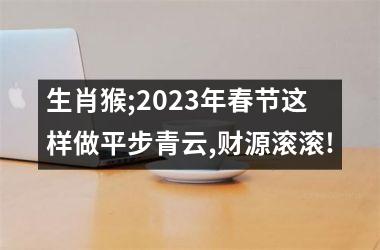 生肖猴;2023年春节这样做平步青云,财源滚滚!